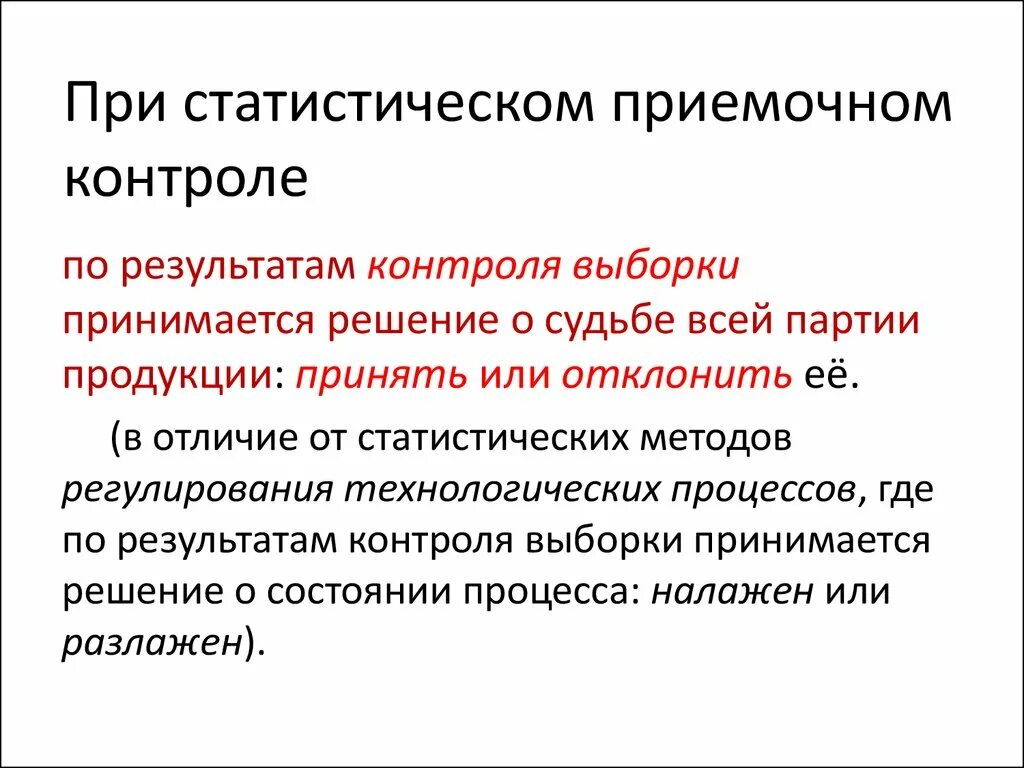 При статистическом приемочном контроле

по результатам контроля выборки принимается решение о судьбе всей партии продукции: принять или отклонить её.

(в отличие от статистических методов регулирования технологических процессов, где по результатам контроля выборки принимается решение о состоянии процесса: налажен или разлажен).